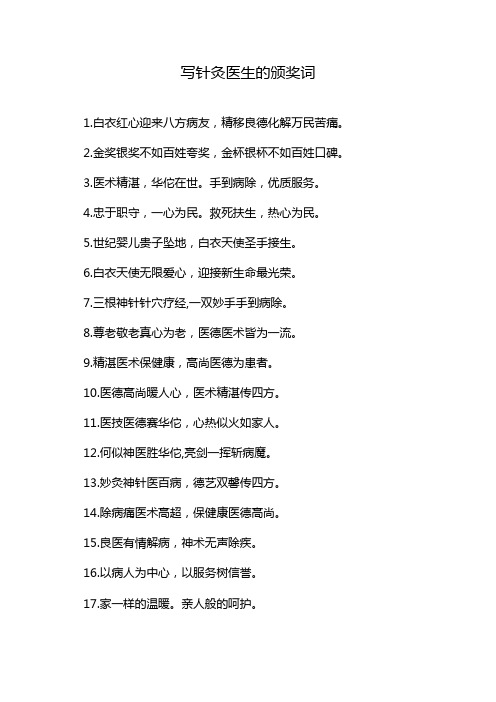 写针灸医生的颁奖词

1.白衣红心迎来八方病友，精移良德化解万民苦痛。

2.金奖银奖不如百姓夸奖，金杯银杯不如百姓口碑。

3.医术精湛，华佗在世。手到病除，优质服务。

4.忠于职守，一心为民。救死扶生，热心为民。

5.世纪婴儿贵子坠地，白衣天使圣手接生。

6.白衣天使无限爱心，迎接新生命最光荣。

7.三根神针针穴疗经,一双妙手手到病除。

8.尊老敬老真心为老，医德医术皆为一流。

9.精湛医术保健康，高尚医德为患者。

10.医德高尚暖人心，医术精湛传四方。

11.医技医德赛华佗，心热似火如家人。

12.何似神医胜华佗,亮剑一挥斩病魔。

13.妙灸神针医百病，德艺双馨传四方。

14.除病痛医术高超，保健康医德高尚。

15.良医有情解病，神术无声除疾。

16.以病人为中心，以服务树信誉。

17.家一样的温暖。亲人般的呵护。